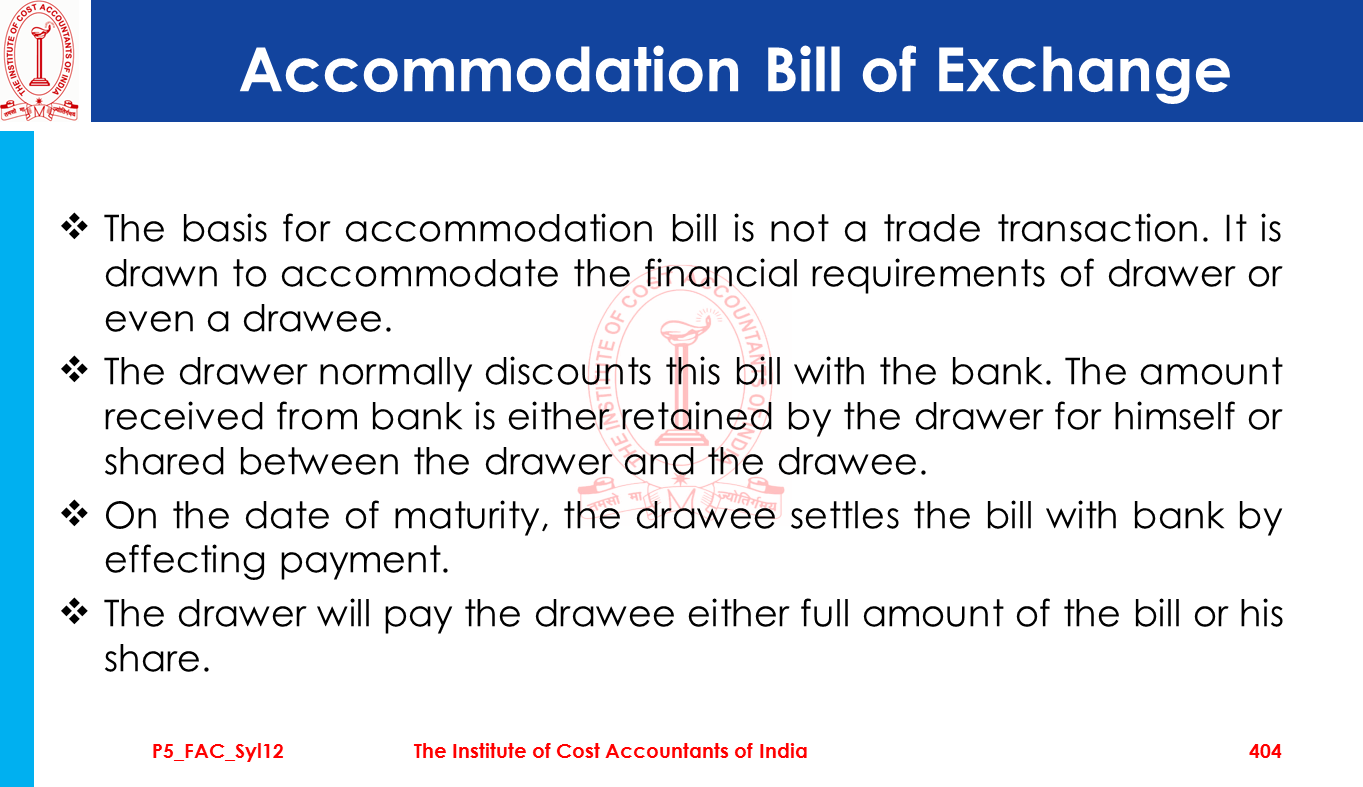 THE INSTITUTE OF COST ACCOUNTANTS OF INDIA

Accommodation Bill of Exchange

❖ The basis for accommodation bill is not a trade transaction. It is drawn to accommodate the financial requirements of drawer or even a drawee.

❖ The drawer normally discounts this bill with the bank. The amount received from bank is either retained by the drawer for himself or shared between the drawer and the drawee.

❖ On the date of maturity, the drawee settles the bill with bank by effecting payment.

❖ The drawer will pay the drawee either full amount of the bill or his share.

P5_FAC_Syl12 The Institute of Cost Accountants of India 404